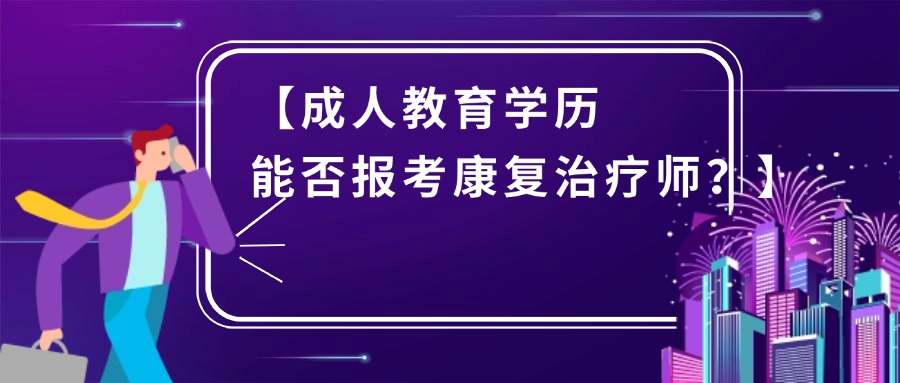 【成人教育学历
能否报考康复治疗师？】